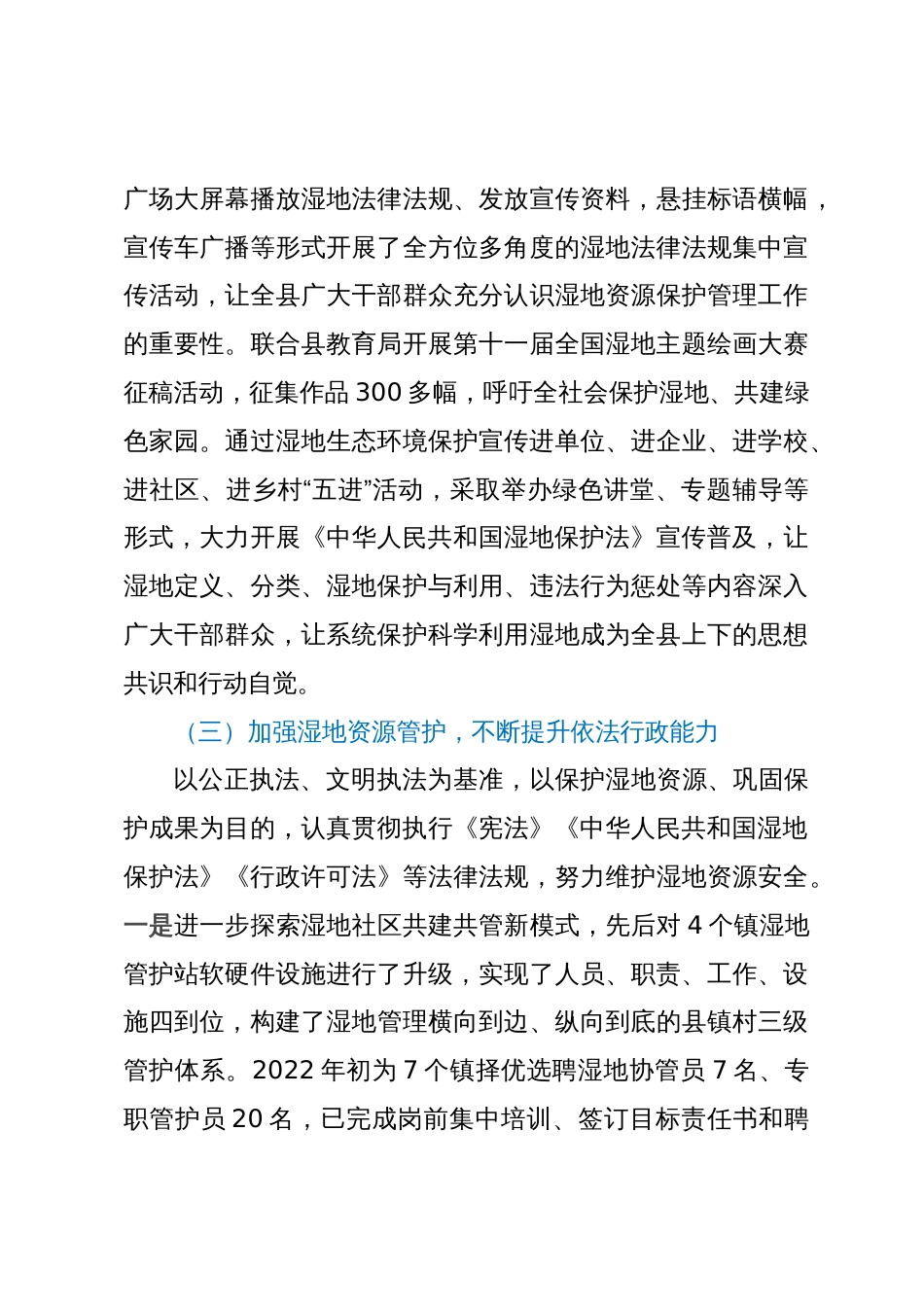 广场大屏幕播放湿地法律法规、发放宣传资料，悬挂标语横幅，宣传车广播等形式开展了全方位多角度的湿地法律法规集中宣传活动，让全县广大干部群众充分认识湿地资源保护管理工作的重要性。联合县教育局开展第十一届全国湿地主题绘画大赛征稿活动，征集作品 300 多幅，呼吁全社会保护湿地、共建绿色家园。通过湿地生态环境保护宣传进单位、进企业、进学校、进社区、进乡村“五进”活动，采取举办绿色讲堂、专题辅导等形式，大力开展《中华人民共和国湿地保护法》宣传普及，让湿地定义、分类、湿地保护与利用、违法行为惩处等内容深入广大干部群众，让系统保护科学利用湿地成为全县上下的思想共识和行动自觉。

（三）加强湿地资源管护，不断提升依法行政能力

以公正执法、文明执法为基准，以保护湿地资源、巩固保护成果为目的，认真贯彻执行《宪法》《中华人民共和国湿地保护法》《行政许可法》等法律法规，努力维护湿地资源安全。一是进一步探索湿地社区共建共管新模式，先后对 4 个镇湿地管护站软硬件设施进行了升级，实现了人员、职责、工作、设施四到位，构建了湿地管理横向到边、纵向到底的县镇村三级管护体系。2022 年初为 7 个镇择优选聘湿地协管员 7 名、专职管护员 20 名，已完成岗前集中培训、签订目标责任书和聘